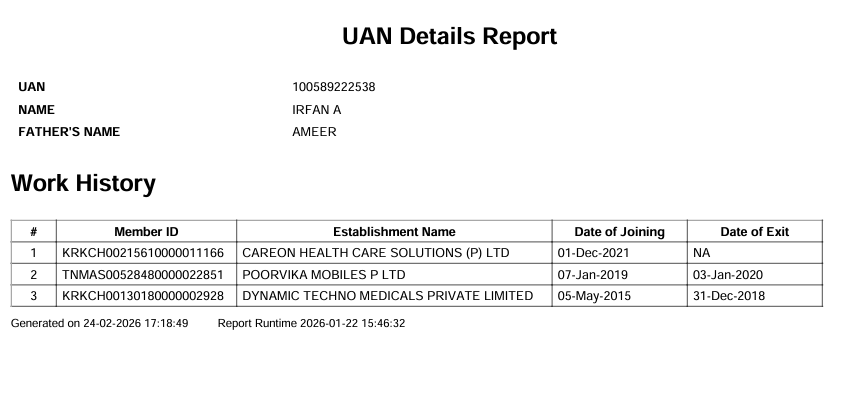 UAN Details Report

UAN 100589222538
NAME IRFAN A
FATHER'S NAME AMEER

Work History

| # | Member ID | Establishment Name | Date of Joining | Date of Exit |
|---|---|---|---|---|
| 1 | KRKCH00215610000011166 | CAREON HEALTH CARE SOLUTIONS (P) LTD | 01-Dec-2021 | NA |
| 2 | TNMAS00528480000022851 | POORVIKA MOBILES P LTD | 07-Jan-2019 | 03-Jan-2020 |
| 3 | KRKCH00130180000002928 | DYNAMIC TECHNO MEDICALS PRIVATE LIMITED | 05-May-2015 | 31-Dec-2018 |

Generated on 24-02-2026 17:18:49 Report Runtime 2026-01-22 15:46:32